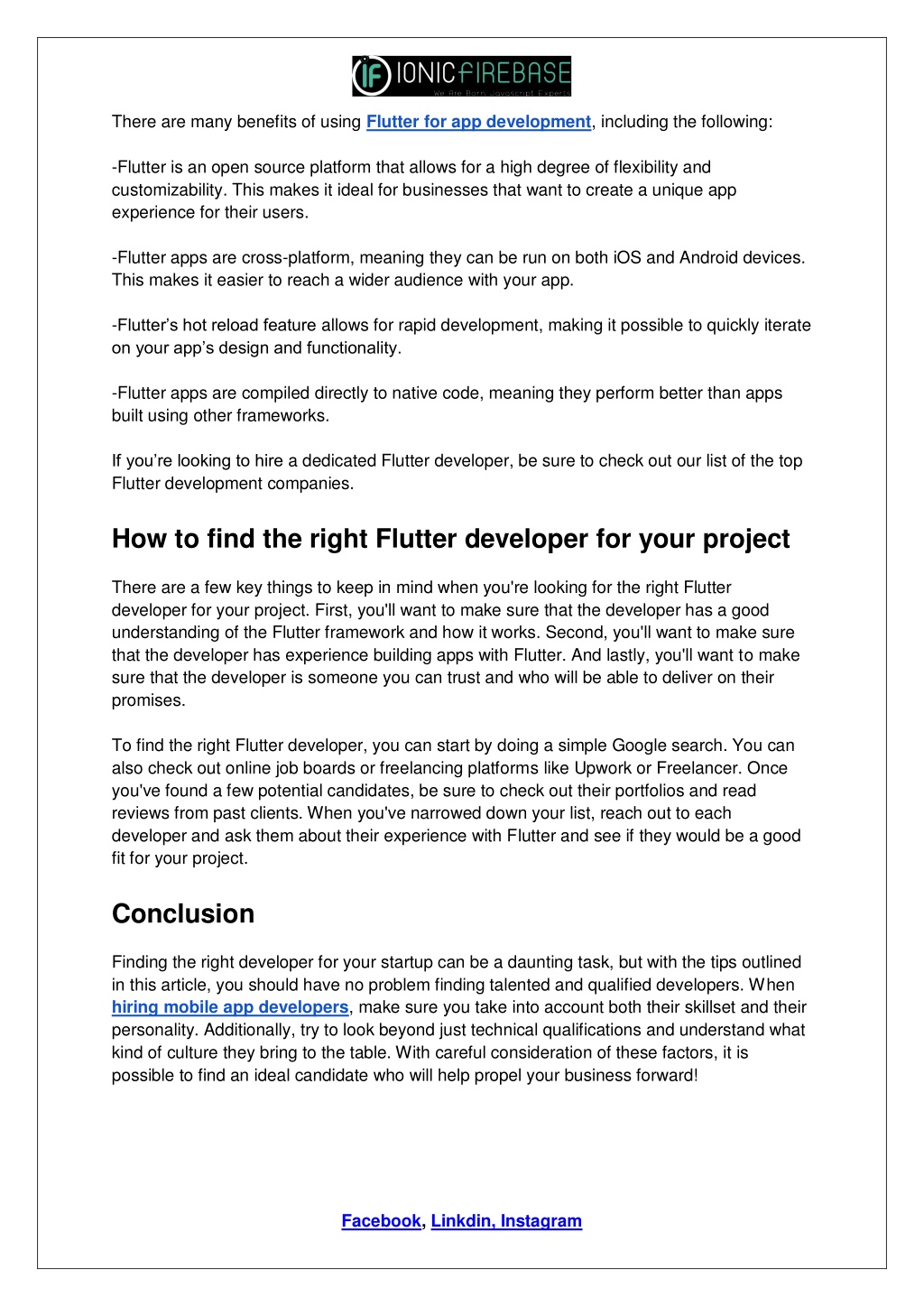 IF IONICFIREBASE
We Are Born Javascript Experts

There are many benefits of using Flutter for app development, including the following:

-Flutter is an open source platform that allows for a high degree of flexibility and customizability. This makes it ideal for businesses that want to create a unique app experience for their users.

-Flutter apps are cross-platform, meaning they can be run on both iOS and Android devices. This makes it easier to reach a wider audience with your app.

-Flutter's hot reload feature allows for rapid development, making it possible to quickly iterate on your app's design and functionality.

-Flutter apps are compiled directly to native code, meaning they perform better than apps built using other frameworks.

If you're looking to hire a dedicated Flutter developer, be sure to check out our list of the top Flutter development companies.

How to find the right Flutter developer for your project

There are a few key things to keep in mind when you're looking for the right Flutter developer for your project. First, you'll want to make sure that the developer has a good understanding of the Flutter framework and how it works. Second, you'll want to make sure that the developer has experience building apps with Flutter. And lastly, you'll want to make sure that the developer is someone you can trust and who will be able to deliver on their promises.

To find the right Flutter developer, you can start by doing a simple Google search. You can also check out online job boards or freelancing platforms like Upwork or Freelancer. Once you've found a few potential candidates, be sure to check out their portfolios and read reviews from past clients. When you've narrowed down your list, reach out to each developer and ask them about their experience with Flutter and see if they would be a good fit for your project.

Conclusion

Finding the right developer for your startup can be a daunting task, but with the tips outlined in this article, you should have no problem finding talented and qualified developers. When hiring mobile app developers, make sure you take into account both their skillset and their personality. Additionally, try to look beyond just technical qualifications and understand what kind of culture they bring to the table. With careful consideration of these factors, it is possible to find an ideal candidate who will help propel your business forward!

Facebook, Linkdin, Instagram